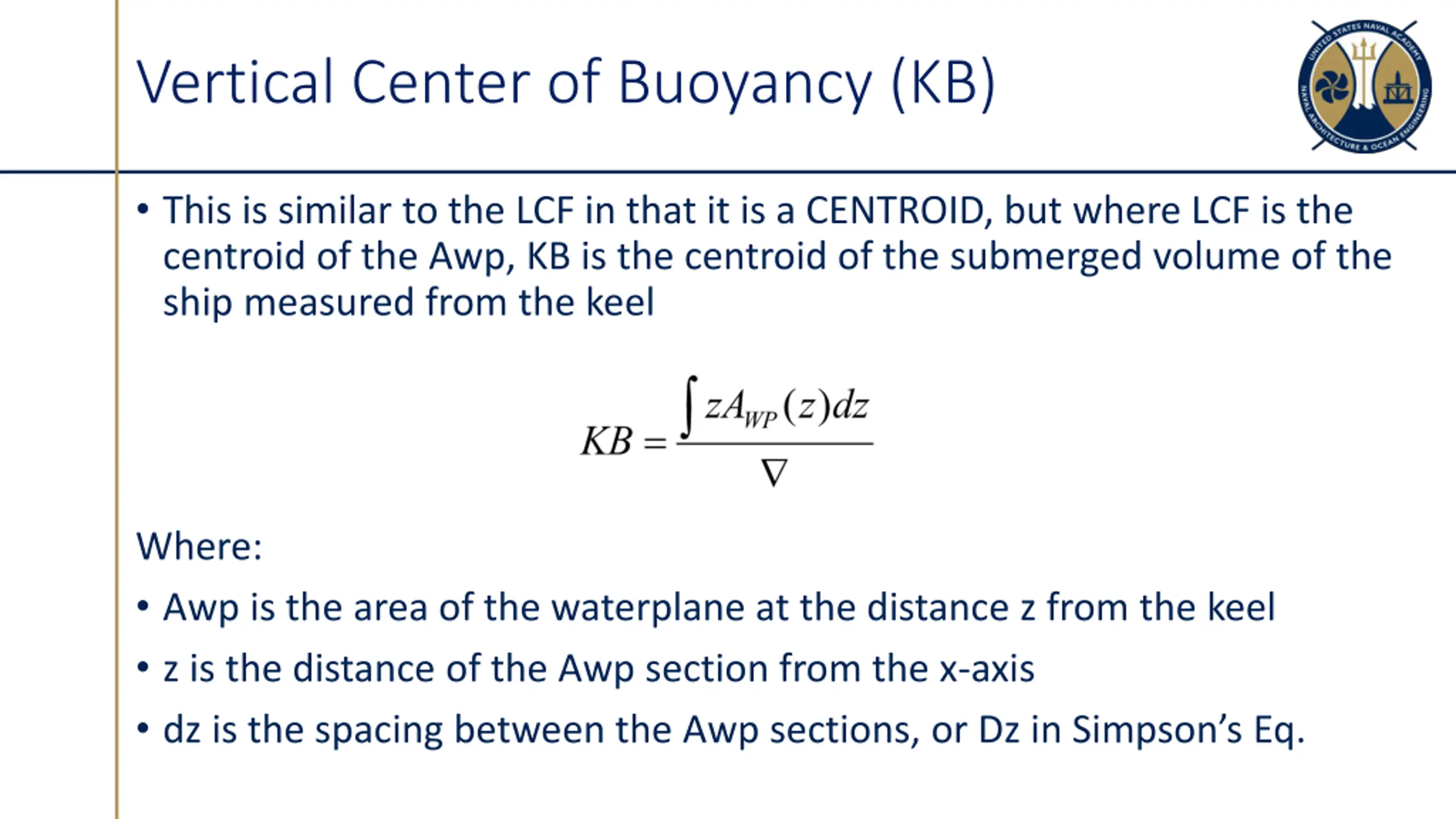 Vertical Center of Buoyancy (KB)

UNITED STATES NAVAL ACADEMY NAVAL ARCHITECTURE & OCEAN ENGINEERING

• This is similar to the LCF in that it is a CENTROID, but where LCF is the centroid of the Awp, KB is the centroid of the submerged volume of the ship measured from the keel

$KB = \frac{\int zA_{WP}(z)dz}{\nabla}$

Where:

• Awp is the area of the waterplane at the distance z from the keel

• z is the distance of the Awp section from the x-axis

• dz is the spacing between the Awp sections, or Dz in Simpson's Eq.